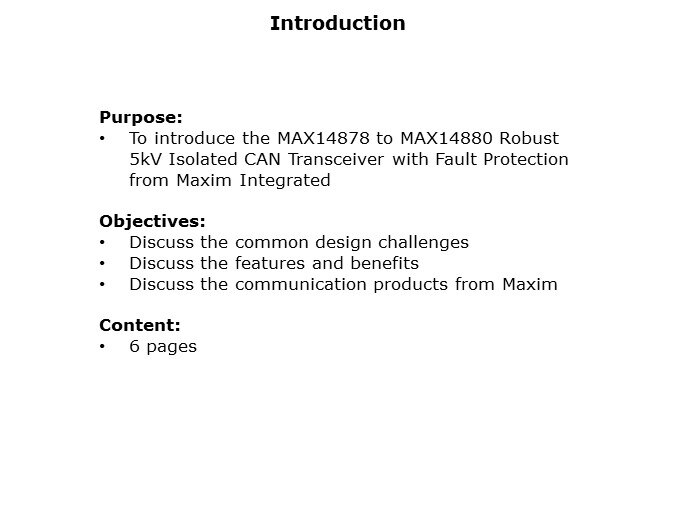 Introduction

Purpose:
• To introduce the MAX14878 to MAX14880 Robust 5kV Isolated CAN Transceiver with Fault Protection from Maxim Integrated

Objectives:
• Discuss the common design challenges
• Discuss the features and benefits
• Discuss the communication products from Maxim

Content:
• 6 pages